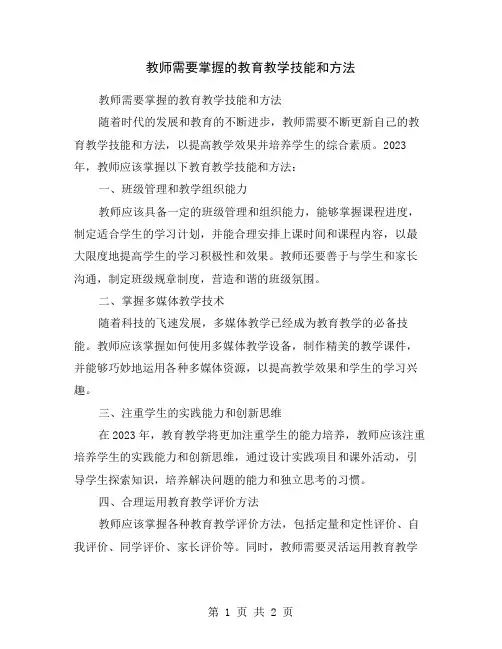 教师需要掌握的教育教学技能和方法

教师需要掌握的教育教学技能和方法

随着时代的发展和教育的不断进步，教师需要不断更新自己的教育教学技能和方法，以提高教学效果并培养学生的综合素质。2023年，教师应该掌握以下教育教学技能和方法：

一、班级管理和教学组织能力

教师应该具备一定的班级管理和组织能力，能够掌握课程进度，制定适合学生的学习计划，并能合理安排上课时间和课程内容，以最大限度地提高学生的学习积极性和效果。教师还要善于与学生和家长沟通，制定班级规章制度，营造和谐的班级氛围。

二、掌握多媒体教学技术

随着科技的飞速发展，多媒体教学已经成为教育教学的必备技能。教师应该掌握如何使用多媒体教学设备，制作精美的教学课件，并能够巧妙地运用各种多媒体资源，以提高教学效果和学生的学习兴趣。

三、注重学生的实践能力和创新思维

在2023年，教育教学将更加注重学生的能力培养，教师应该注重培养学生的实践能力和创新思维，通过设计实践项目和课外活动，引导学生探索知识，培养解决问题的能力和独立思考的习惯。

四、合理运用教育教学评价方法

教师应该掌握各种教育教学评价方法，包括定量和定性评价、自我评价、同学评价、家长评价等。同时，教师需要灵活运用教育教学

第 1 页 共 2 页